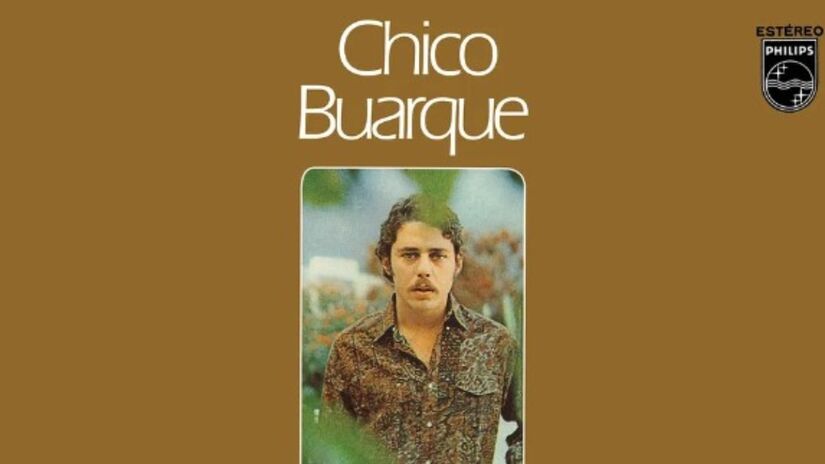 Chico Buarque

ESTÉREO
PHILIPS